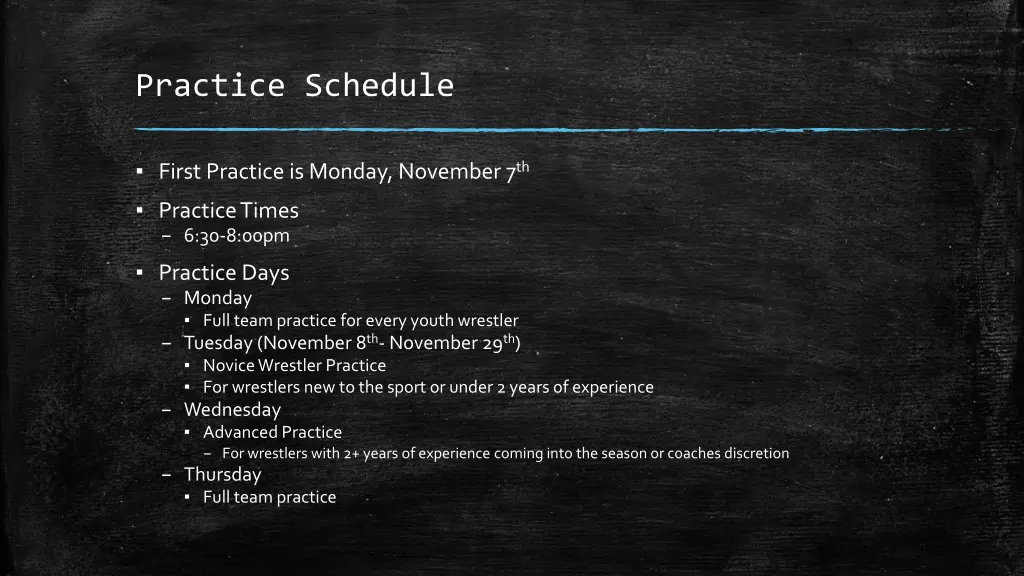 Practice Schedule

▪ First Practice is Monday, November 7$^{th}$

▪ Practice Times
– 6:30-8:00pm

▪ Practice Days
– Monday
▪ Full team practice for every youth wrestler
– Tuesday (November 8$^{th}$- November 29$^{th}$)
▪ Novice Wrestler Practice
▪ For wrestlers new to the sport or under 2 years of experience
– Wednesday
▪ Advanced Practice
– For wrestlers with 2+ years of experience coming into the season or coaches discretion
– Thursday
▪ Full team practice